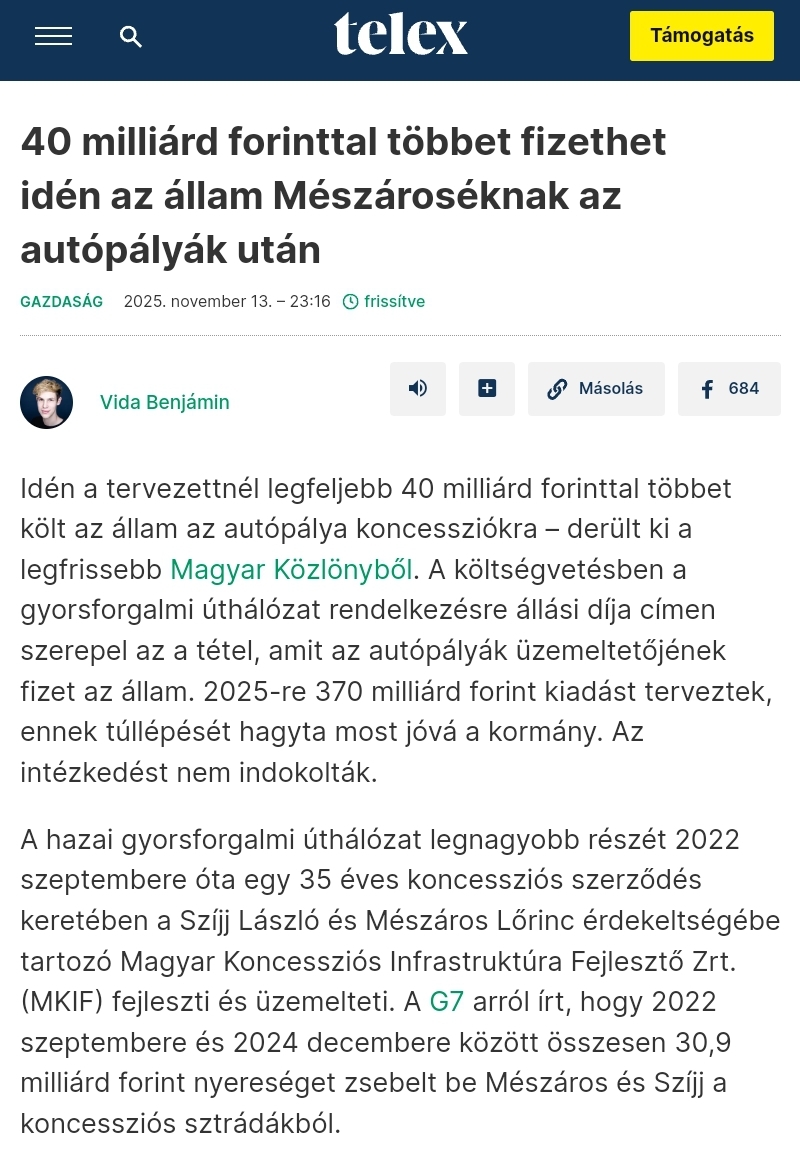 telex

Támogatás

40 milliárd forinttal többet fizethet idén az állam Mészároséknak az autópályák után

GAZDASÁG 2025. november 13. – 23:16 frissítve

Vida Benjámin

Másolás

684

Idén a tervezettnél legfeljebb 40 milliárd forinttal többet költ az állam az autópálya koncessziókra – derült ki a legfrissebb Magyar Közlönyből. A költségvetésben a gyorsforgalmi úthálózat rendelkezésre állási díja címen szerepel az a tétel, amit az autópályák üzemeltetőjének fizet az állam. 2025-re 370 milliárd forint kiadást terveztek, ennek túllépését hagyta most jóvá a kormány. Az intézkedést nem indokolták.

A hazai gyorsforgalmi úthálózat legnagyobb részét 2022 szeptembere óta egy 35 éves koncessziós szerződés keretében a Szíjj László és Mészáros Lőrinc érdekeltségébe tartozó Magyar Koncessziós Infrastruktúra Fejlesztő Zrt. (MKIF) fejleszti és üzemelteti. A G7 arról írt, hogy 2022 szeptembere és 2024 decembere között összesen 30,9 milliárd forint nyereséget zsebelt be Mészáros és Szíjj a koncessziós sztrádákból.